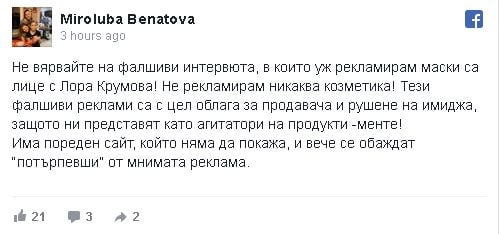 Miroluba Benatova
3 hours ago

Не вярвайте на фалшиви интервюта, в които уж рекламирам маски са лице с Лора Крумова! Не рекламирам никаква козметика! Тези фалшиви реклами са с цел облага за продавача и рушене на имиджа, защото ни представят като агитатори на продукти -менте!
Има пореден сайт, който няма да покажа, и вече се обаждат "потърпевши" от мнимата реклама.

21 3 2